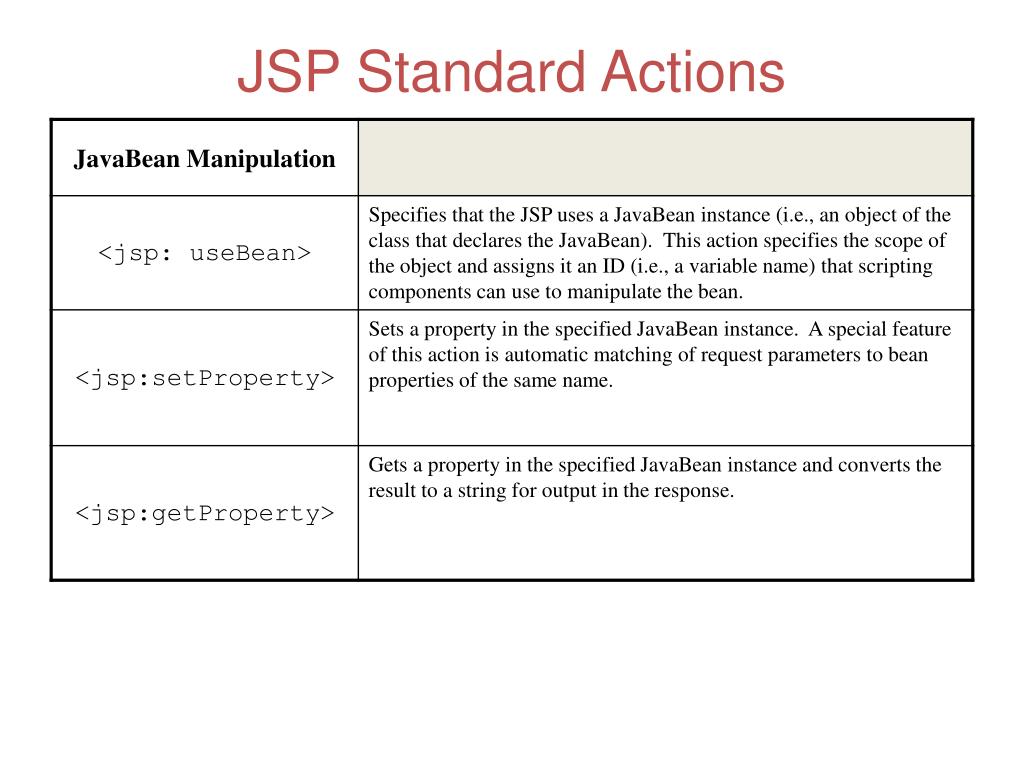 JSP Standard Actions

| JavaBean Manipulation | |
|---|---|
| <jsp: useBean> | Specifies that the JSP uses a JavaBean instance (i.e., an object of the class that declares the JavaBean). This action specifies the scope of the object and assigns it an ID (i.e., a variable name) that scripting components can use to manipulate the bean. |
| <jsp:setProperty> | Sets a property in the specified JavaBean instance. A special feature of this action is automatic matching of request parameters to bean properties of the same name. |
| <jsp:getProperty> | Gets a property in the specified JavaBean instance and converts the result to a string for output in the response. |